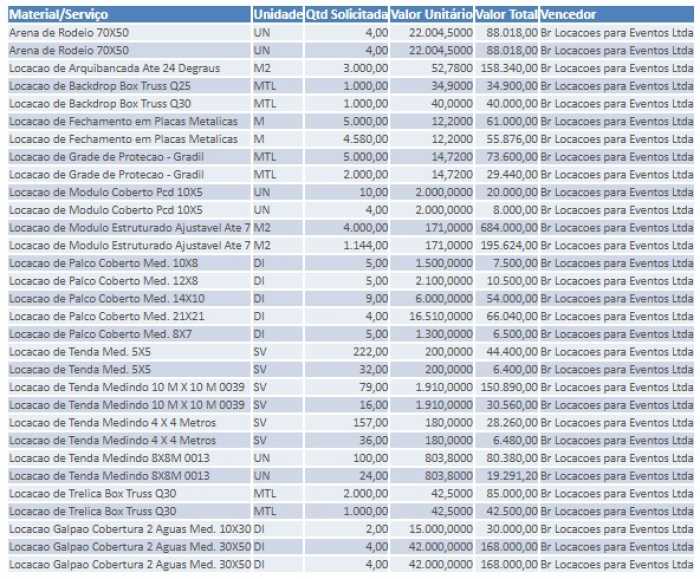 | Material/Serviço | Unidade | Qtd Solicitada | Valor Unitário | Valor Total | Vencedor |
|---|---|---|---|---|---|
| Arena de Rodeio 70X50 | UN | 4,00 | 22.004,5000 | 88.018,00 | Br Locacoes para Eventos Ltda |
| Arena de Rodeio 70X50 | UN | 4,00 | 22.004,5000 | 88.018,00 | Br Locacoes para Eventos Ltda |
| Locacao de Arquibancada Ate 24 Degraus | M2 | 3.000,00 | 52,7800 | 158.340,00 | Br Locacoes para Eventos Ltda |
| Locacao de Backdrop Box Truss Q25 | MTL | 1.000,00 | 34,9000 | 34.900,00 | Br Locacoes para Eventos Ltda |
| Locacao de Backdrop Box Truss Q30 | MTL | 1.000,00 | 40,0000 | 40.000,00 | Br Locacoes para Eventos Ltda |
| Locacao de Fechamento em Placas Metalicas | M | 5.000,00 | 12,2000 | 61.000,00 | Br Locacoes para Eventos Ltda |
| Locacao de Fechamento em Placas Metalicas | M | 4.580,00 | 12,2000 | 55.876,00 | Br Locacoes para Eventos Ltda |
| Locacao de Grade de Protecao - Gradil | MTL | 5.000,00 | 14,7200 | 73.600,00 | Br Locacoes para Eventos Ltda |
| Locacao de Grade de Protecao - Gradil | MTL | 2.000,00 | 14,7200 | 29.440,00 | Br Locacoes para Eventos Ltda |
| Locacao de Modulo Coberto Pcd 10X5 | UN | 10,00 | 2.000,0000 | 20.000,00 | Br Locacoes para Eventos Ltda |
| Locacao de Modulo Coberto Pcd 10X5 | UN | 4,00 | 2.000,0000 | 8.000,00 | Br Locacoes para Eventos Ltda |
| Locacao de Modulo Estruturado Ajustavel Ate 7 | M2 | 4.000,00 | 171,0000 | 684.000,00 | Br Locacoes para Eventos Ltda |
| Locacao de Modulo Estruturado Ajustavel Ate 7 | M2 | 1.144,00 | 171,0000 | 195.624,00 | Br Locacoes para Eventos Ltda |
| Locacao de Palco Coberto Med. 10X8 | DI | 5,00 | 1.500,0000 | 7.500,00 | Br Locacoes para Eventos Ltda |
| Locacao de Palco Coberto Med. 12X8 | DI | 5,00 | 2.100,0000 | 10.500,00 | Br Locacoes para Eventos Ltda |
| Locacao de Palco Coberto Med. 14X10 | DI | 9,00 | 6.000,0000 | 54.000,00 | Br Locacoes para Eventos Ltda |
| Locacao de Palco Coberto Med. 21X21 | DI | 4,00 | 16.510,0000 | 66.040,00 | Br Locacoes para Eventos Ltda |
| Locacao de Palco Coberto Med. 8X7 | DI | 5,00 | 1.300,0000 | 6.500,00 | Br Locacoes para Eventos Ltda |
| Locacao de Tenda Med. 5X5 | SV | 222,00 | 200,0000 | 44.400,00 | Br Locacoes para Eventos Ltda |
| Locacao de Tenda Med. 5X5 | SV | 32,00 | 200,0000 | 6.400,00 | Br Locacoes para Eventos Ltda |
| Locacao de Tenda Medindo 10 M X 10 M 0039 | SV | 79,00 | 1.910,0000 | 150.890,00 | Br Locacoes para Eventos Ltda |
| Locacao de Tenda Medindo 10 M X 10 M 0039 | SV | 16,00 | 1.910,0000 | 30.560,00 | Br Locacoes para Eventos Ltda |
| Locacao de Tenda Medindo 4 X 4 Metros | SV | 157,00 | 180,0000 | 28.260,00 | Br Locacoes para Eventos Ltda |
| Locacao de Tenda Medindo 4 X 4 Metros | SV | 36,00 | 180,0000 | 6.480,00 | Br Locacoes para Eventos Ltda |
| Locacao de Tenda Medindo 8X8M 0013 | UN | 100,00 | 803,8000 | 80.380,00 | Br Locacoes para Eventos Ltda |
| Locacao de Tenda Medindo 8X8M 0013 | UN | 24,00 | 803,8000 | 19.291,20 | Br Locacoes para Eventos Ltda |
| Locacao de Trelica Box Truss Q30 | MTL | 2.000,00 | 42,5000 | 85.000,00 | Br Locacoes para Eventos Ltda |
| Locacao de Trelica Box Truss Q30 | MTL | 1.000,00 | 42,5000 | 42.500,00 | Br Locacoes para Eventos Ltda |
| Locacao Galpao Cobertura 2 Aguas Med. 10X30 | DI | 2,00 | 15.000,0000 | 30.000,00 | Br Locacoes para Eventos Ltda |
| Locacao Galpao Cobertura 2 Aguas Med. 30X50 | DI | 4,00 | 42.000,0000 | 168.000,00 | Br Locacoes para Eventos Ltda |
| Locacao Galpao Cobertura 2 Aguas Med. 30X50 | DI | 4,00 | 42.000,0000 | 168.000,00 | Br Locacoes para Eventos Ltda |